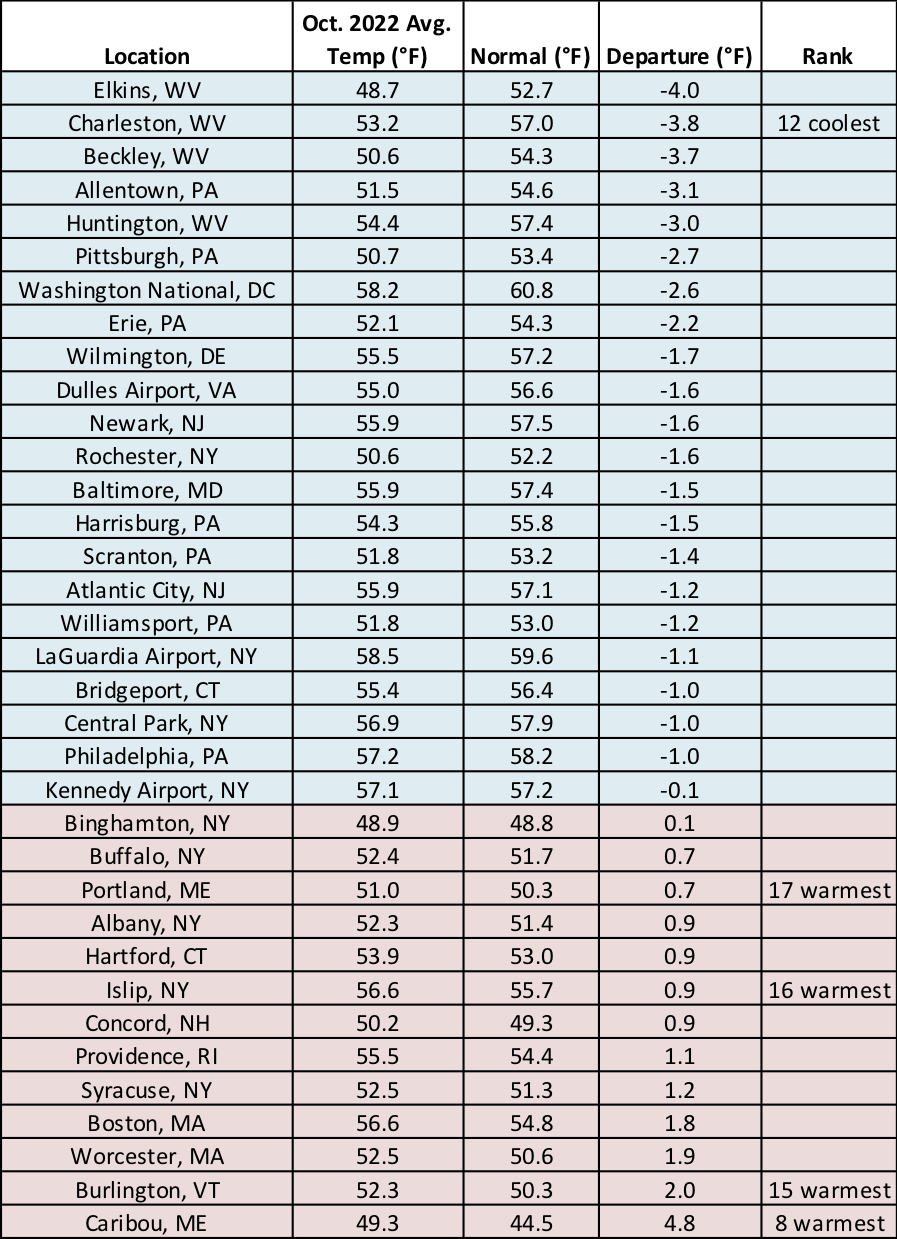 | Location | Oct. 2022 Avg. Temp (°F) | Normal (°F) | Departure (°F) | Rank |
|---|---|---|---|---|
| Elkins, WV | 48.7 | 52.7 | -4.0 | |
| Charleston, WV | 53.2 | 57.0 | -3.8 | 12 coolest |
| Beckley, WV | 50.6 | 54.3 | -3.7 | |
| Allentown, PA | 51.5 | 54.6 | -3.1 | |
| Huntington, WV | 54.4 | 57.4 | -3.0 | |
| Pittsburgh, PA | 50.7 | 53.4 | -2.7 | |
| Washington National, DC | 58.2 | 60.8 | -2.6 | |
| Erie, PA | 52.1 | 54.3 | -2.2 | |
| Wilmington, DE | 55.5 | 57.2 | -1.7 | |
| Dulles Airport, VA | 55.0 | 56.6 | -1.6 | |
| Newark, NJ | 55.9 | 57.5 | -1.6 | |
| Rochester, NY | 50.6 | 52.2 | -1.6 | |
| Baltimore, MD | 55.9 | 57.4 | -1.5 | |
| Harrisburg, PA | 54.3 | 55.8 | -1.5 | |
| Scranton, PA | 51.8 | 53.2 | -1.4 | |
| Atlantic City, NJ | 55.9 | 57.1 | -1.2 | |
| Williamsport, PA | 51.8 | 53.0 | -1.2 | |
| LaGuardia Airport, NY | 58.5 | 59.6 | -1.1 | |
| Bridgeport, CT | 55.4 | 56.4 | -1.0 | |
| Central Park, NY | 56.9 | 57.9 | -1.0 | |
| Philadelphia, PA | 57.2 | 58.2 | -1.0 | |
| Kennedy Airport, NY | 57.1 | 57.2 | -0.1 | |
| Binghamton, NY | 48.9 | 48.8 | 0.1 | |
| Buffalo, NY | 52.4 | 51.7 | 0.7 | |
| Portland, ME | 51.0 | 50.3 | 0.7 | 17 warmest |
| Albany, NY | 52.3 | 51.4 | 0.9 | |
| Hartford, CT | 53.9 | 53.0 | 0.9 | |
| Islip, NY | 56.6 | 55.7 | 0.9 | 16 warmest |
| Concord, NH | 50.2 | 49.3 | 0.9 | |
| Providence, RI | 55.5 | 54.4 | 1.1 | |
| Syracuse, NY | 52.5 | 51.3 | 1.2 | |
| Boston, MA | 56.6 | 54.8 | 1.8 | |
| Worcester, MA | 52.5 | 50.6 | 1.9 | |
| Burlington, VT | 52.3 | 50.3 | 2.0 | 15 warmest |
| Caribou, ME | 49.3 | 44.5 | 4.8 | 8 warmest |